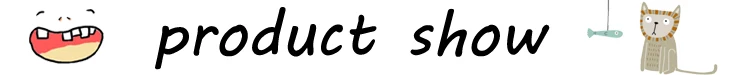 product show